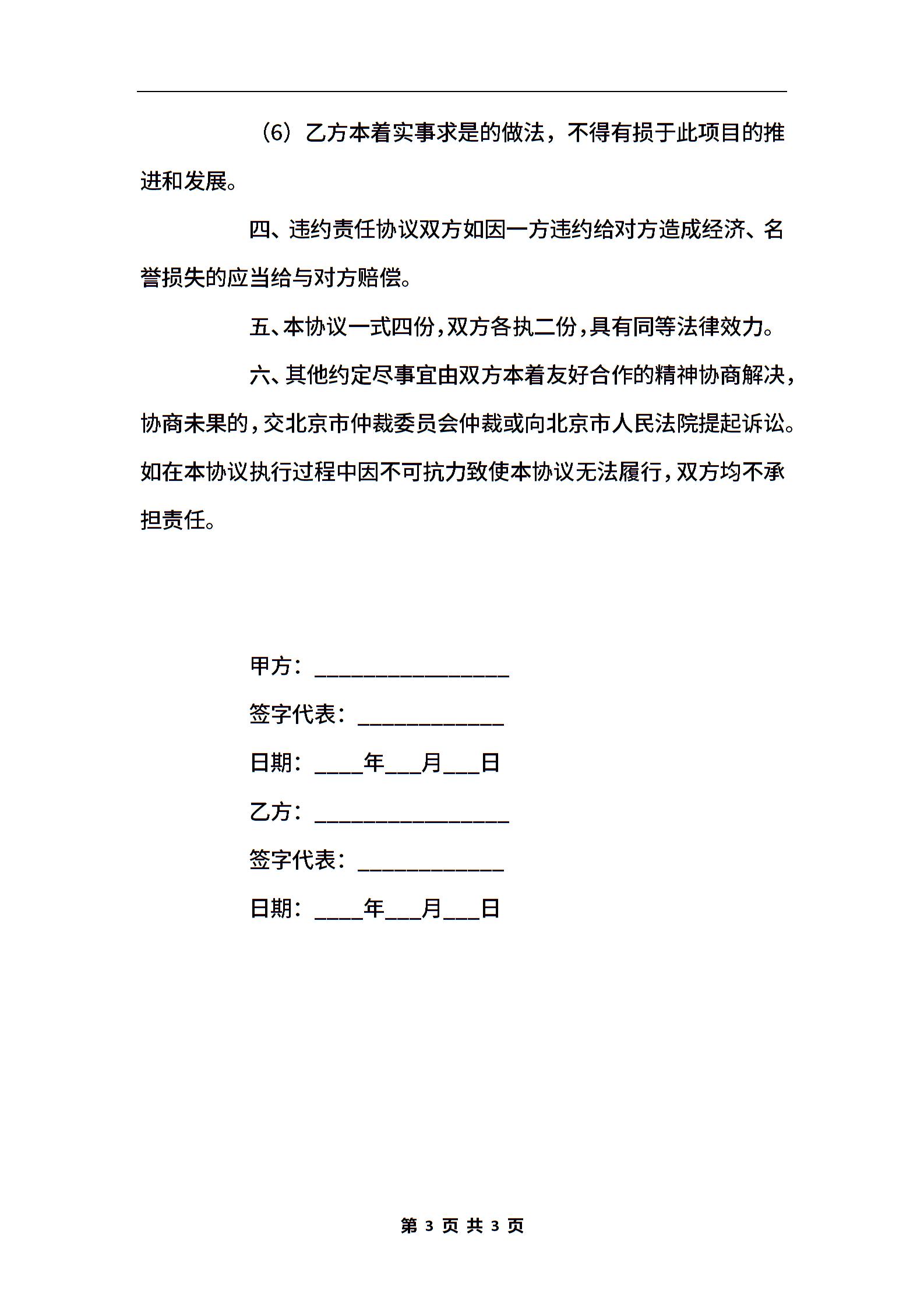 （6）乙方本着实事求是的做法，不得有损于此项目的推进和发展。

四、违约责任协议双方如因一方违约给对方造成经济、名誉损失的应当给与对方赔偿。

五、本协议一式四份，双方各执二份，具有同等法律效力。

六、其他约定尽事宜由双方本着友好合作的精神协商解决，协商未果的，交北京市仲裁委员会仲裁或向北京市人民法院提起诉讼。如在本协议执行过程中因不可抗力致使本协议无法履行，双方均不承担责任。

甲方：________________

签字代表：____________

日期：____年___月___日

乙方：________________

签字代表：____________

日期：____年___月___日

第 3 页 共 3 页